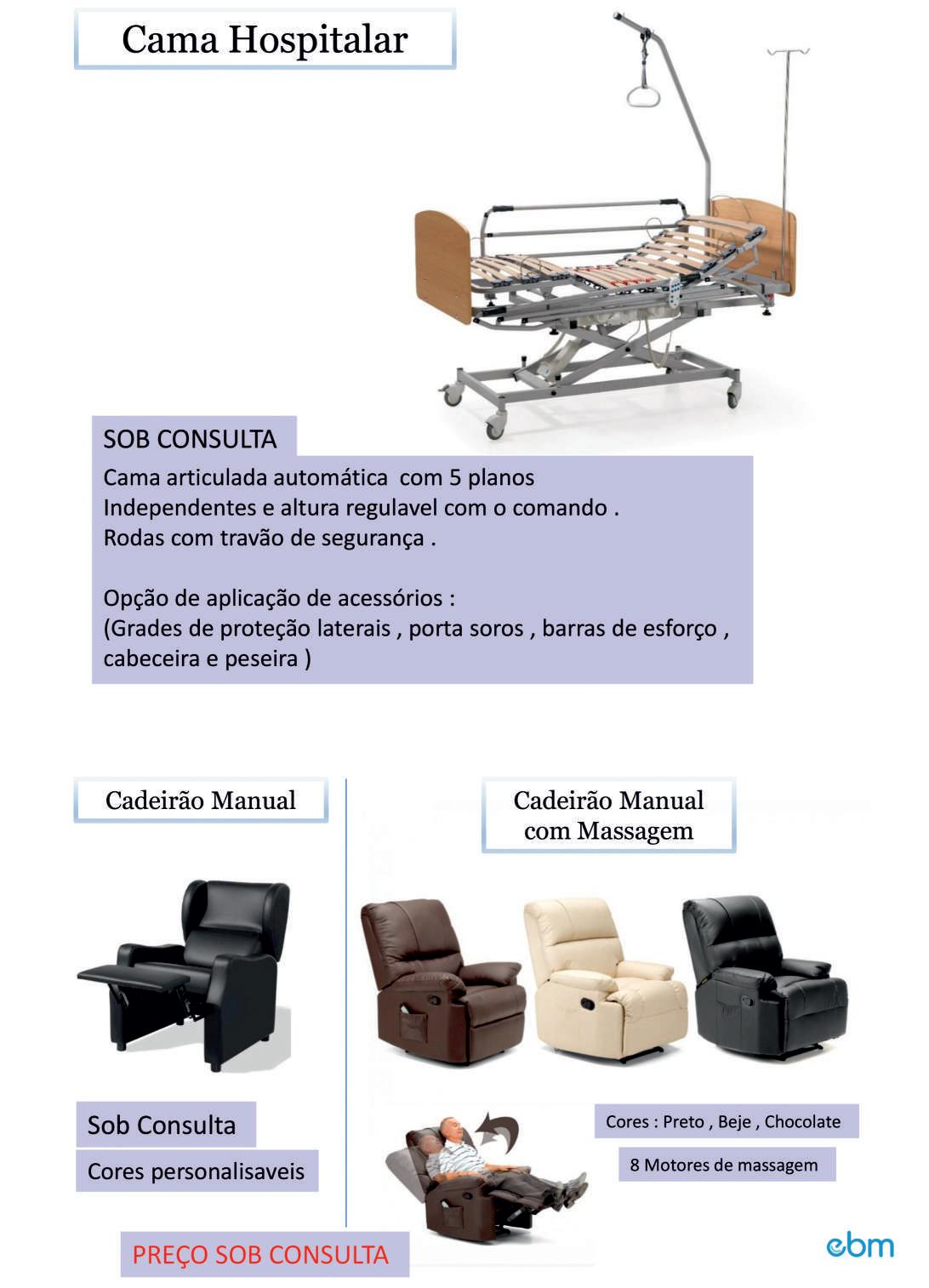 Cama Hospitalar

SOB CONSULTA

Cama articulada automática com 5 planos Independentes e altura regulavel com o comando . Rodas com travão de segurança .

Opção de aplicação de acessórios : (Grades de proteção laterais , porta soros , barras de esforço , cabeceira e peseira )

Cadeirão Manual

Sob Consulta

Cores personalisaveis

Cadeirão Manual com Massagem

Cores : Preto , Beje , Chocolate

8 Motores de massagem

PREÇO SOB CONSULTA

ebm